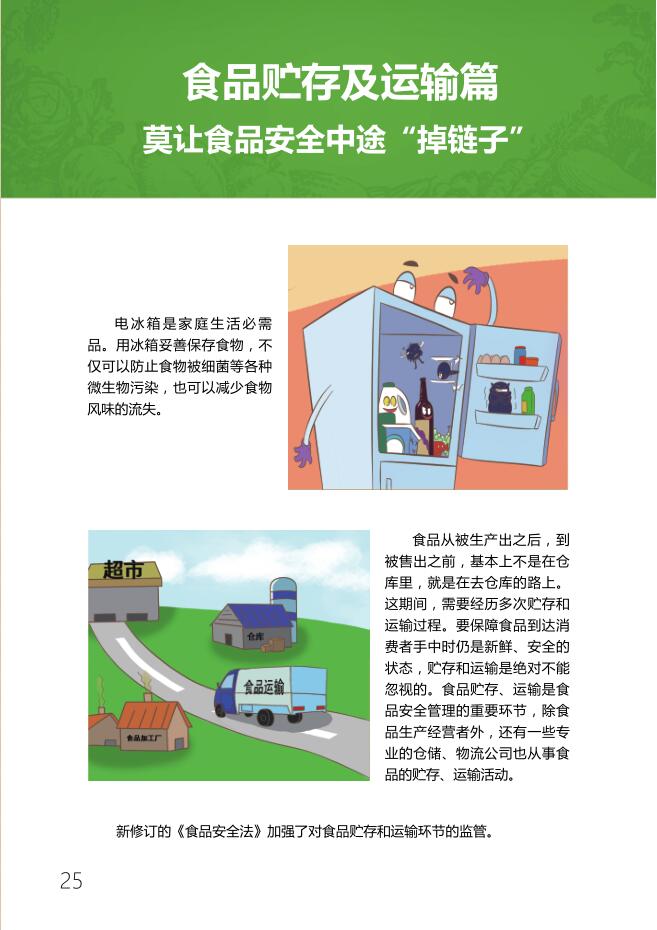 食品贮存及运输篇
莫让食品安全中途“掉链子”

电冰箱是家庭生活必需品。用冰箱妥善保存食物，不仅可以防止食物被细菌等各种微生物污染，也可以减少食物风味的流失。

超市
仓库
食品运输
食品加工厂

食品从被生产出之后，到被售出之前，基本上不是在仓库里，就是在去仓库的路上。这期间，需要经历多次贮存和运输过程。要保障食品到达消费者手中时仍是新鲜、安全的状态，贮存和运输是绝对不能忽视的。食品贮存、运输是食品安全管理的重要环节，除食品生产经营者外，还有一些专业的仓储、物流公司也从事食品的贮存、运输活动。

新修订的《食品安全法》加强了对食品贮存和运输环节的监管。

25